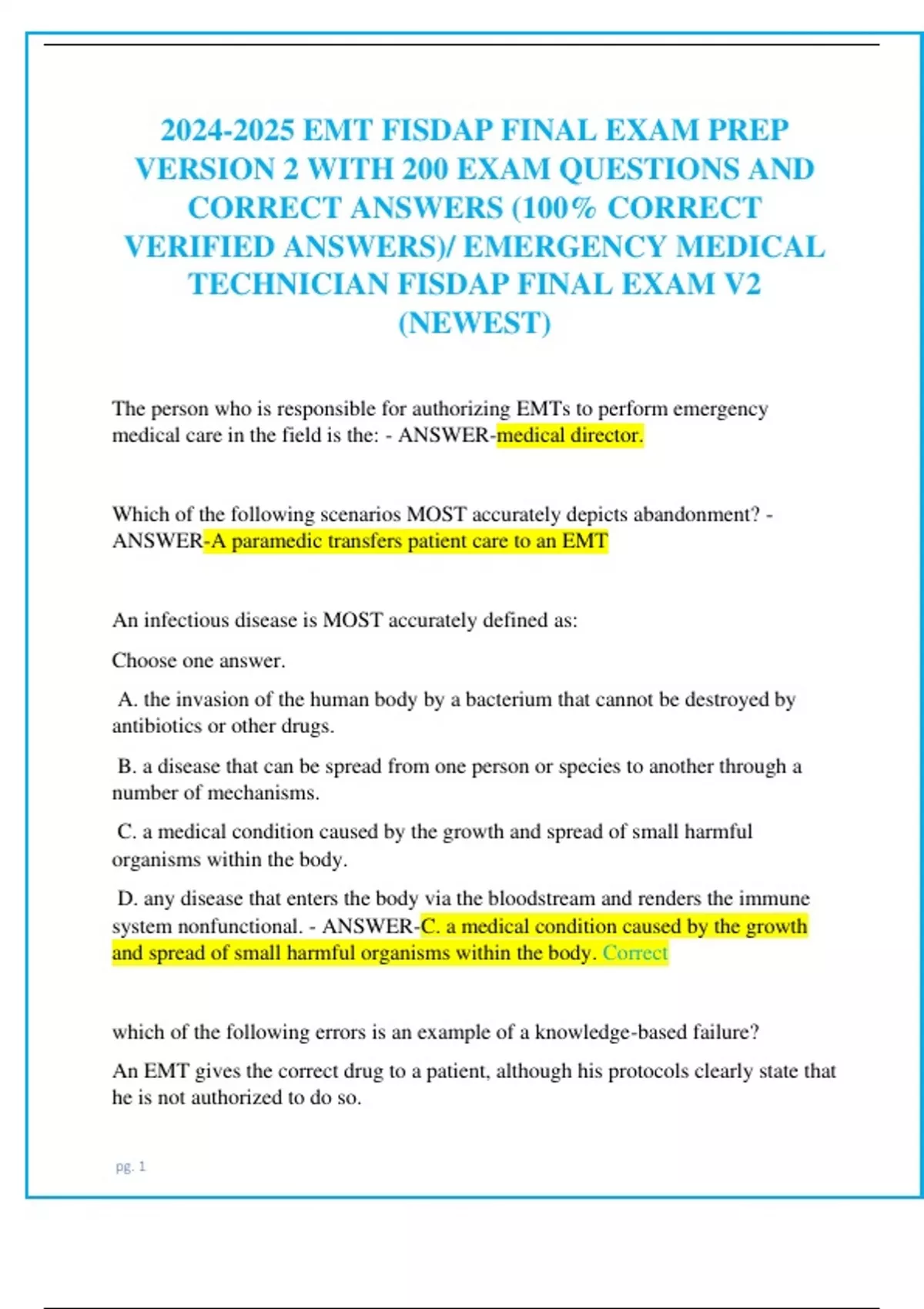 2024-2025 EMT FISDAP FINAL EXAM PREP VERSION 2 WITH 200 EXAM QUESTIONS AND CORRECT ANSWERS (100% CORRECT VERIFIED ANSWERS)/ EMERGENCY MEDICAL TECHNICIAN FISDAP FINAL EXAM V2 (NEWEST)

The person who is responsible for authorizing EMTs to perform emergency medical care in the field is the: - ANSWER-medical director.

Which of the following scenarios MOST accurately depicts abandonment? - ANSWER-A paramedic transfers patient care to an EMT

An infectious disease is MOST accurately defined as:

Choose one answer.

A. the invasion of the human body by a bacterium that cannot be destroyed by antibiotics or other drugs.

B. a disease that can be spread from one person or species to another through a number of mechanisms.

C. a medical condition caused by the growth and spread of small harmful organisms within the body.

D. any disease that enters the body via the bloodstream and renders the immune system nonfunctional. - ANSWER-C. a medical condition caused by the growth and spread of small harmful organisms within the body. Correct

which of the following errors is an example of a knowledge-based failure?

An EMT gives the correct drug to a patient, although his protocols clearly state that he is not authorized to do so.

pg. 1